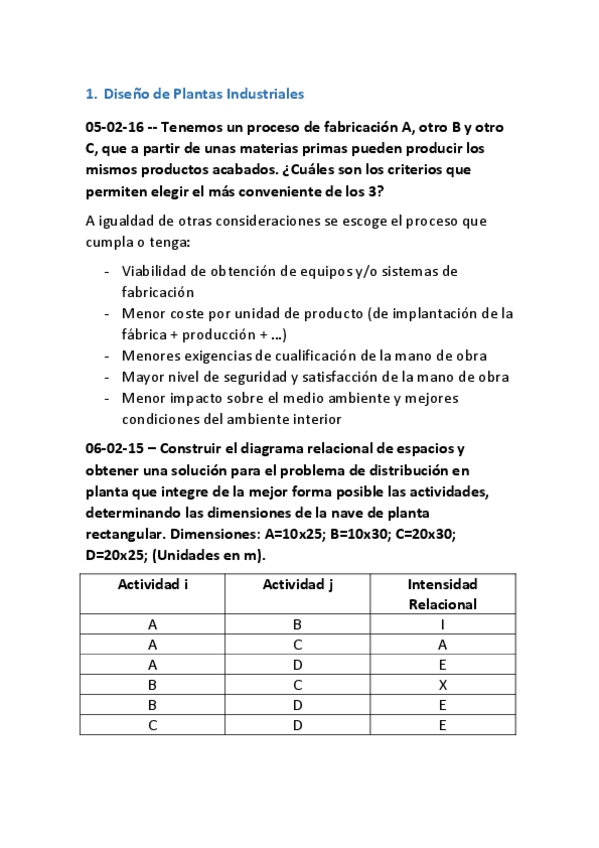 1. Diseño de Plantas Industriales

05-02-16 -- Tenemos un proceso de fabricación A, otro B y otro C, que a partir de unas materias primas pueden producir los mismos productos acabados. ¿Cuáles son los criterios que permiten elegir el más conveniente de los 3?

A igualdad de otras consideraciones se escoge el proceso que cumpla o tenga:

- Viabilidad de obtención de equipos y/o sistemas de fabricación
- Menor coste por unidad de producto (de implantación de la fábrica + producción + ...)
- Menores exigencias de cualificación de la mano de obra
- Mayor nivel de seguridad y satisfacción de la mano de obra
- Menor impacto sobre el medio ambiente y mejores condiciones del ambiente interior

06-02-15 – Construir el diagrama relacional de espacios y obtener una solución para el problema de distribución en planta que integre de la mejor forma posible las actividades, determinando las dimensiones de la nave de planta rectangular. Dimensiones: A=10x25; B=10x30; C=20x30; D=20x25; (Unidades en m).

| Actividad i | Actividad j | Intensidad Relacional |
|---|---|---|
| A | B | I |
| A | C | A |
| A | D | E |
| B | C | X |
| B | D | E |
| C | D | E |